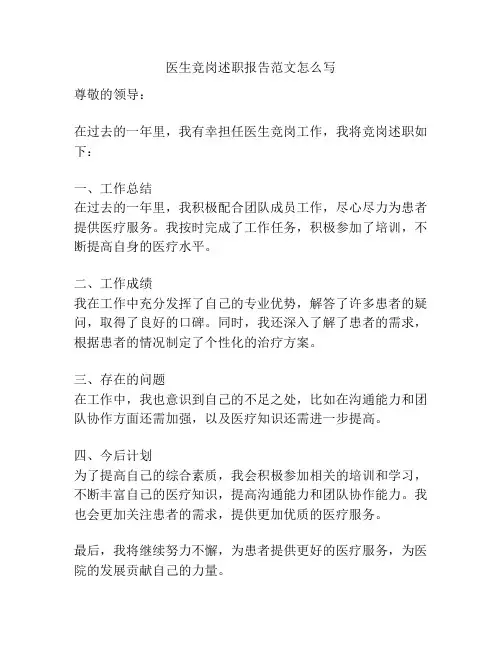 医生竞岗述职报告范文怎么写

尊敬的领导：

在过去的一年里，我有幸担任医生竞岗工作，我将竞岗述职如下：

一、工作总结
在过去的一年里，我积极配合团队成员工作，尽心尽力为患者提供医疗服务。我按时完成了工作任务，积极参加了培训，不断提高自身的医疗水平。

二、工作成绩
我在工作中充分发挥了自己的专业优势，解答了许多患者的疑问，取得了良好的口碑。同时，我还深入了解了患者的需求，根据患者的情况制定了个性化的治疗方案。

三、存在的问题
在工作中，我也意识到自己的不足之处，比如在沟通能力和团队协作方面还需加强，以及医疗知识还需进一步提高。

四、今后计划
为了提高自己的综合素质，我会积极参加相关的培训和学习，不断丰富自己的医疗知识，提高沟通能力和团队协作能力。我也会更加关注患者的需求，提供更加优质的医疗服务。

最后，我将继续努力不懈，为患者提供更好的医疗服务，为医院的发展贡献自己的力量。